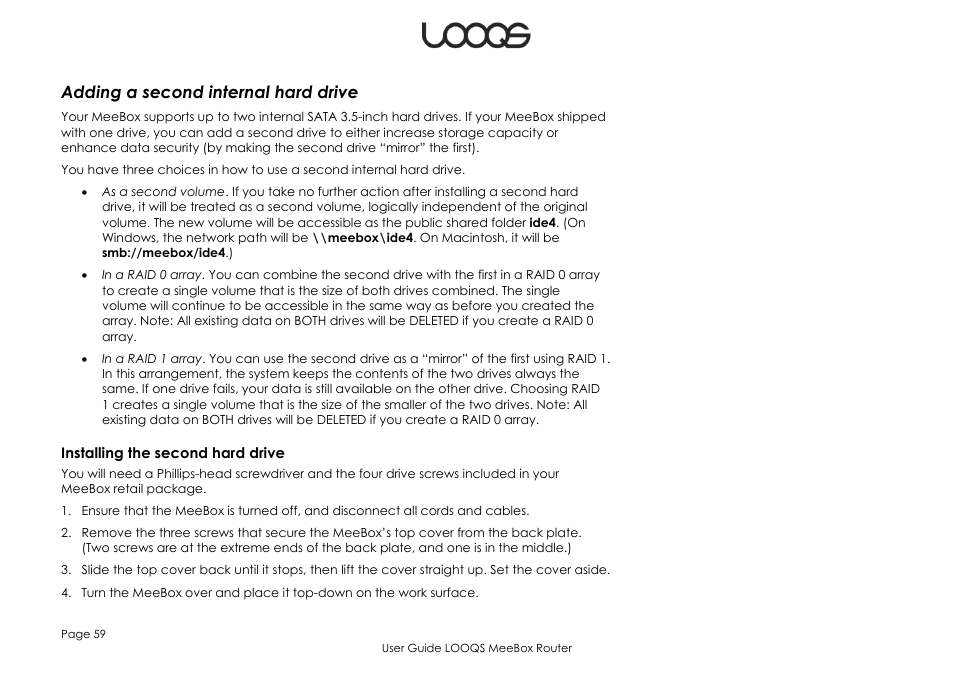 LOOQS

Adding a second internal hard drive

Your MeeBox supports up to two internal SATA 3.5-inch hard drives. If your MeeBox shipped with one drive, you can add a second drive to either increase storage capacity or enhance data security (by making the second drive "mirror" the first).

You have three choices in how to use a second internal hard drive.

• As a second volume. If you take no further action after installing a second hard drive, it will be treated as a second volume, logically independent of the original volume. The new volume will be accessible as the public shared folder ide4. (On Windows, the network path will be \\meebox\ide4. On Macintosh, it will be smb://meebox/ide4.)

• In a RAID 0 array. You can combine the second drive with the first in a RAID 0 array to create a single volume that is the size of both drives combined. The single volume will continue to be accessible in the same way as before you created the array. Note: All existing data on BOTH drives will be DELETED if you create a RAID 0 array.

• In a RAID 1 array. You can use the second drive as a "mirror" of the first using RAID 1. In this arrangement, the system keeps the contents of the two drives always the same. If one drive fails, your data is still available on the other drive. Choosing RAID 1 creates a single volume that is the size of the smaller of the two drives. Note: All existing data on BOTH drives will be DELETED if you create a RAID 0 array.

Installing the second hard drive

You will need a Phillips-head screwdriver and the four drive screws included in your MeeBox retail package.

1. Ensure that the MeeBox is turned off, and disconnect all cords and cables.

2. Remove the three screws that secure the MeeBox's top cover from the back plate. (Two screws are at the extreme ends of the back plate, and one is in the middle.)

3. Slide the top cover back until it stops, then lift the cover straight up. Set the cover aside.

4. Turn the MeeBox over and place it top-down on the work surface.

Page 59

User Guide LOOQS MeeBox Router